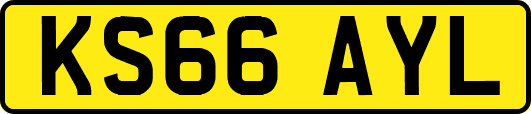 KS66 AYL